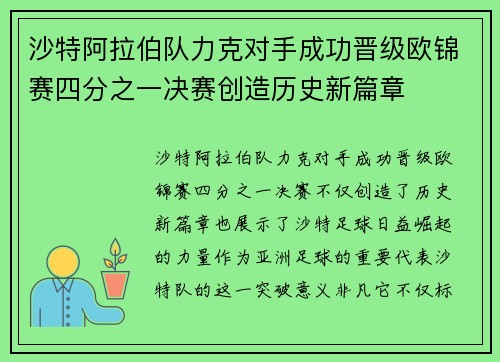 沙特阿拉伯队力克对手成功晋级欧锦赛四分之一决赛创造历史新篇章

沙特阿拉伯队力克对手成功晋级欧锦赛四分之一决赛不仅创造了历史新篇章也展示了沙特足球日益崛起的力量作为亚洲足球的重要代表沙特队的这一突破意义非凡它不仅标